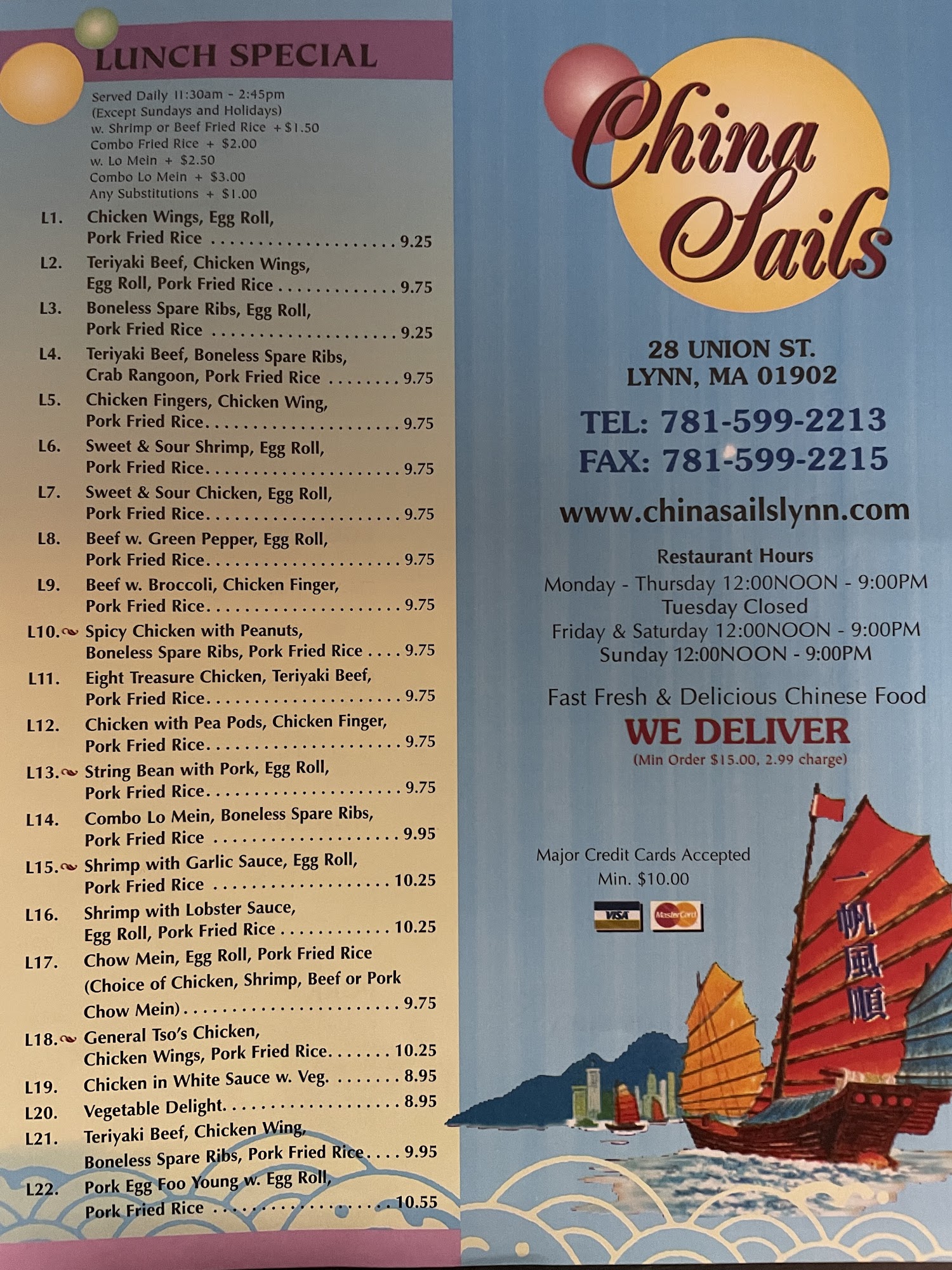 LUNCH SPECIAL

Served Daily 11:30am - 2:45pm
(Except Sundays and Holidays)
w. Shrimp or Beef Fried Rice + $1.50
Combo Fried Rice + $2.00
w. Lo Mein + $2.50
Combo Lo Mein + $3.00
Any Substitutions + $1.00

L1. Chicken Wings, Egg Roll, Pork Fried Rice 9.25
L2. Teriyaki Beef, Chicken Wings, Egg Roll, Pork Fried Rice 9.75
L3. Boneless Spare Ribs, Egg Roll, Pork Fried Rice 9.25
L4. Teriyaki Beef, Boneless Spare Ribs, Crab Rangoon, Pork Fried Rice 9.75
L5. Chicken Fingers, Chicken Wing, Pork Fried Rice 9.75
L6. Sweet & Sour Shrimp, Egg Roll, Pork Fried Rice 9.75
L7. Sweet & Sour Chicken, Egg Roll, Pork Fried Rice 9.75
L8. Beef w. Green Pepper, Egg Roll, Pork Fried Rice 9.75
L9. Beef w. Broccoli, Chicken Finger, Pork Fried Rice 9.75
L10. Spicy Chicken with Peanuts, Boneless Spare Ribs, Pork Fried Rice 9.75
L11. Eight Treasure Chicken, Teriyaki Beef, Pork Fried Rice 9.75
L12. Chicken with Pea Pods, Chicken Finger, Pork Fried Rice 9.75
L13. String Bean with Pork, Egg Roll, Pork Fried Rice 9.75
L14. Combo Lo Mein, Boneless Spare Ribs, Pork Fried Rice 9.95
L15. Shrimp with Garlic Sauce, Egg Roll, Pork Fried Rice 10.25
L16. Shrimp with Lobster Sauce, Egg Roll, Pork Fried Rice 10.25
L17. Chow Mein, Egg Roll, Pork Fried Rice (Choice of Chicken, Shrimp, Beef or Pork Chow Mein) 9.75
L18. General Tso's Chicken, Chicken Wings, Pork Fried Rice 10.25
L19. Chicken in White Sauce w. Veg. 8.95
L20. Vegetable Delight 8.95
L21. Teriyaki Beef, Chicken Wing, Boneless Spare Ribs, Pork Fried Rice 9.95
L22. Pork Egg Foo Young w. Egg Roll, Pork Fried Rice 10.55

China Sails

28 UNION ST.
LYNN, MA 01902

TEL: 781-599-2213
FAX: 781-599-2215

www.chinasailslynn.com

Restaurant Hours
Monday - Thursday 12:00NOON - 9:00PM
Tuesday Closed
Friday & Saturday 12:00NOON - 9:00PM
Sunday 12:00NOON - 9:00PM

Fast Fresh & Delicious Chinese Food
WE DELIVER
(Min Order $15.00, 2.99 charge)

Major Credit Cards Accepted
Min. $10.00

VISA MasterCard

一帆風順